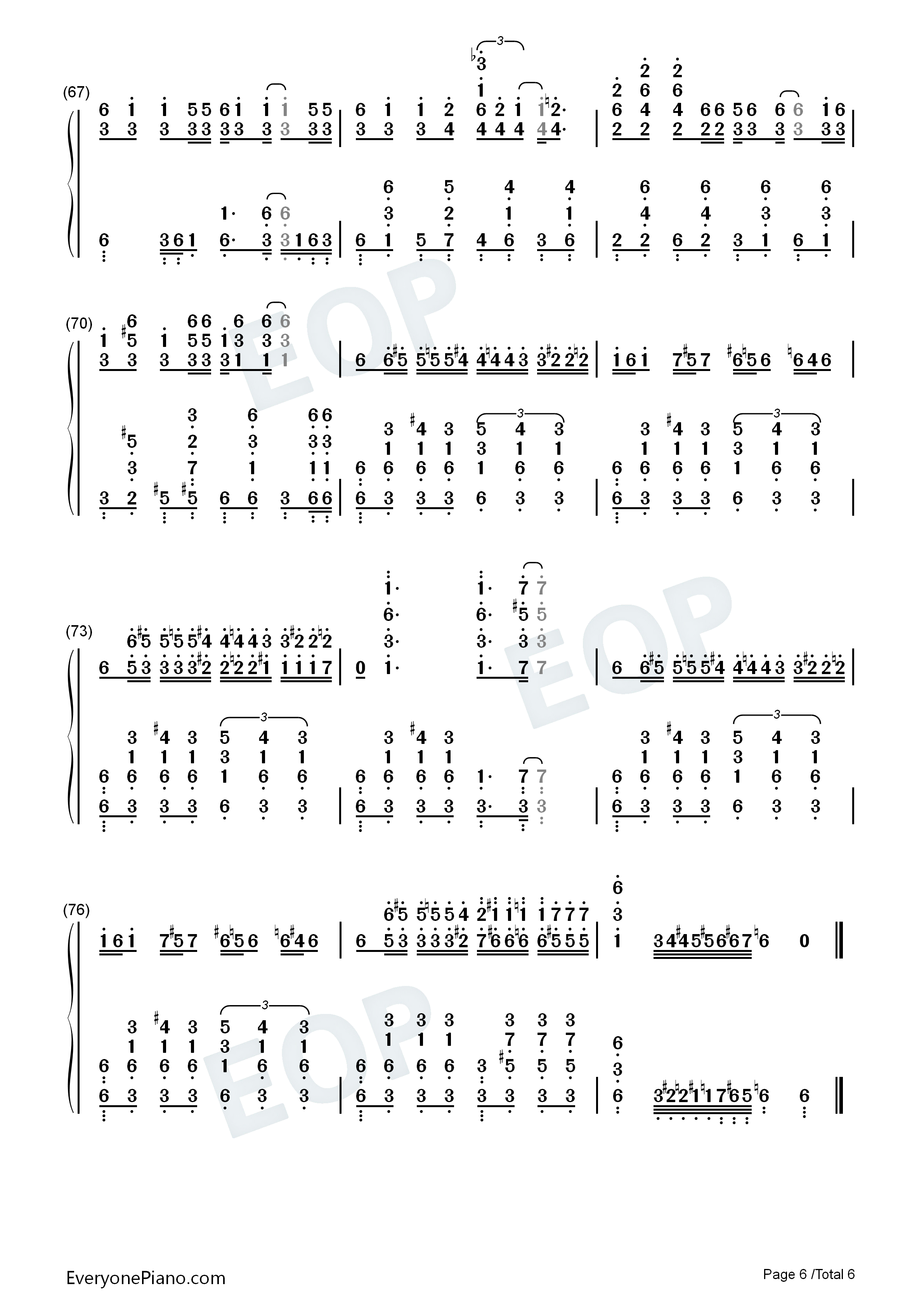 (67)

(70)

(73)

(76)

EOP

EOP

EOP

EveryonePiano.com

Page 6 /Total 6